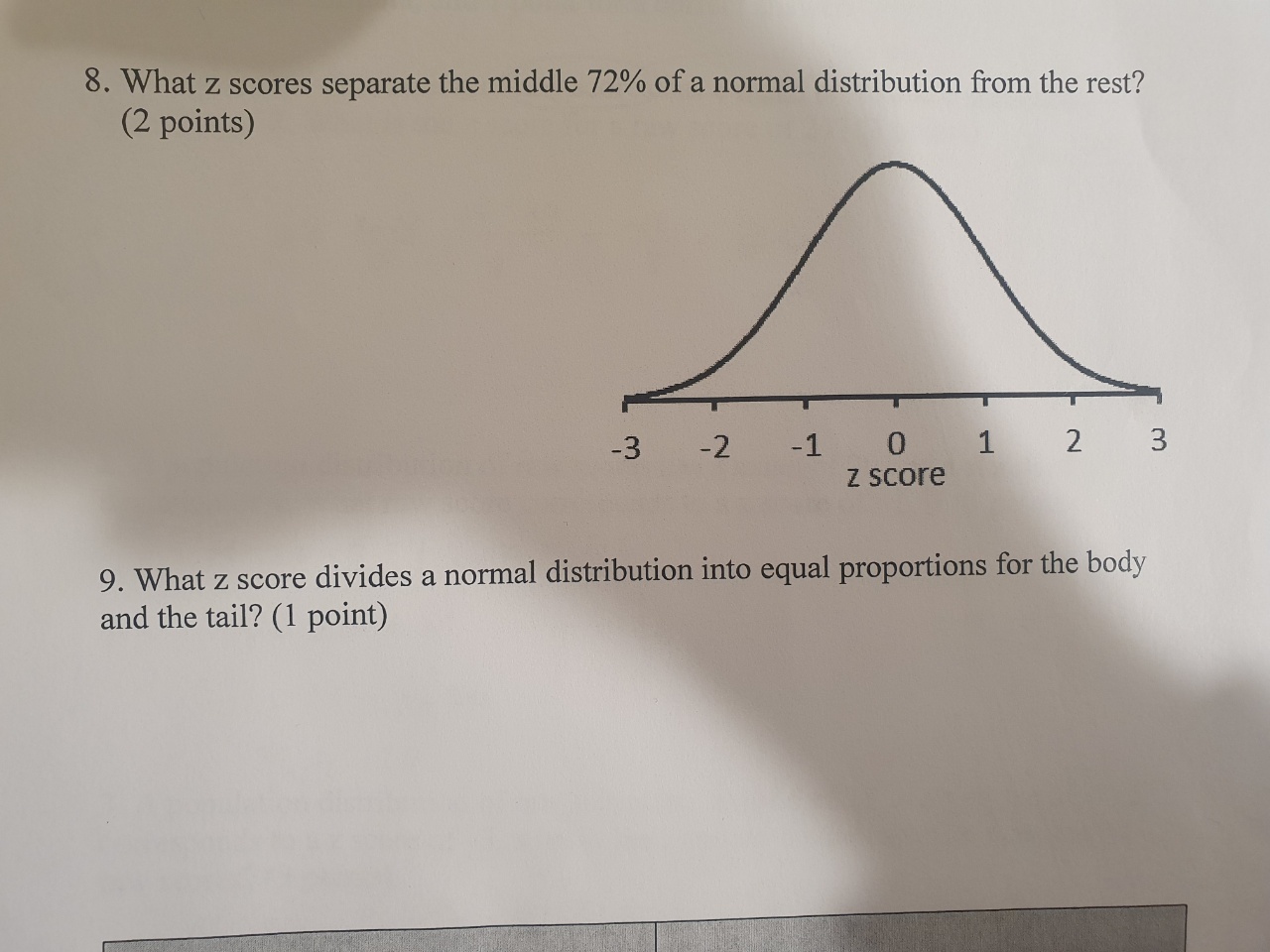 8. What z scores separate the middle 72% of a normal distribution from the rest? (2 points)

-3 -2 -1 0 1 2 3
z score

9. What z score divides a normal distribution into equal proportions for the body and the tail? (1 point)